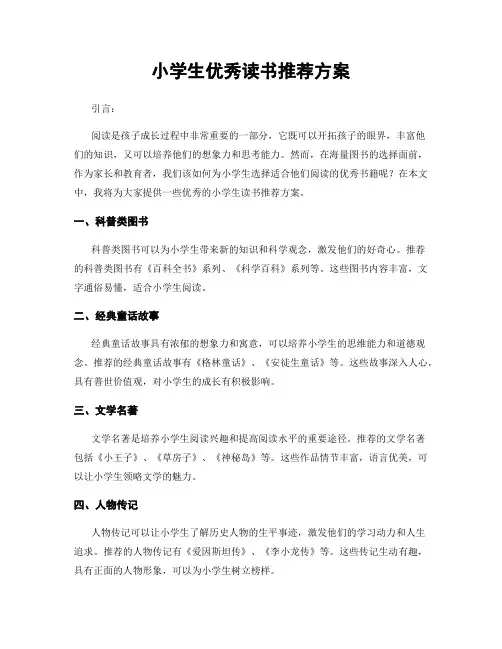 小学生优秀读书推荐方案

引言：

阅读是孩子成长过程中非常重要的一部分，它既可以开拓孩子的眼界，丰富他们的知识，又可以培养他们的想象力和思考能力。然而，在海量图书的选择面前，作为家长和教育者，我们该如何为小学生选择适合他们阅读的优秀书籍呢？在本文中，我将为大家提供一些优秀的小学生读书推荐方案。

一、科普类图书

科普类图书可以为小学生带来新的知识和科学观念，激发他们的好奇心。推荐的科普类图书有《百科全书》系列、《科学百科》系列等。这些图书内容丰富，文字通俗易懂，适合小学生阅读。

二、经典童话故事

经典童话故事具有浓郁的想象力和寓意，可以培养小学生的思维能力和道德观念。推荐的经典童话故事有《格林童话》、《安徒生童话》等。这些故事深入人心，具有普世价值观，对小学生的成长有积极影响。

三、文学名著

文学名著是培养小学生阅读兴趣和提高阅读水平的重要途径。推荐的文学名著包括《小王子》、《草房子》、《神秘岛》等。这些作品情节丰富，语言优美，可以让小学生领略文学的魅力。

四、人物传记

人物传记可以让小学生了解历史人物的生平事迹，激发他们的学习动力和人生追求。推荐的人物传记有《爱因斯坦传》、《李小龙传》等。这些传记生动有趣，具有正面的人物形象，可以为小学生树立榜样。